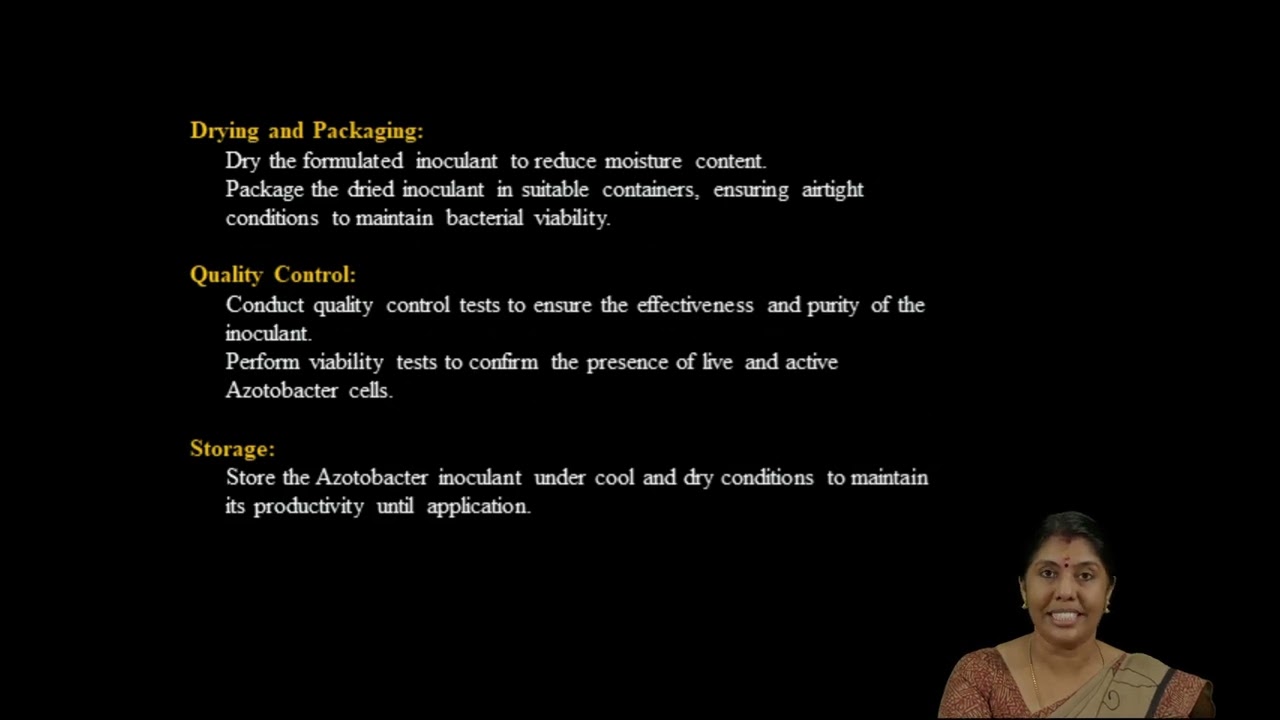 Drying and Packaging:

Dry the formulated inoculant to reduce moisture content.

Package the dried inoculant in suitable containers, ensuring airtight conditions to maintain bacterial viability.

Quality Control:

Conduct quality control tests to ensure the effectiveness and purity of the inoculant.

Perform viability tests to confirm the presence of live and active Azotobacter cells.

Storage:

Store the Azotobacter inoculant under cool and dry conditions to maintain its productivity until application.